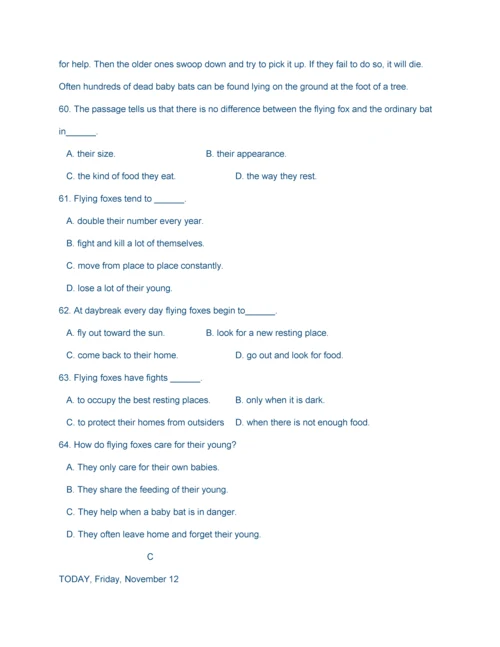 for help. Then the older ones swoop down and try to pick it up. If they fail to do so, it will die. Often hundreds of dead baby bats can be found lying on the ground at the foot of a tree.

60. The passage tells us that there is no difference between the flying fox and the ordinary bat in______.

A. their size.

B. their appearance.

C. the kind of food they eat.

D. the way they rest.

61. Flying foxes tend to ______.

A. double their number every year.

B. fight and kill a lot of themselves.

C. move from place to place constantly.

D. lose a lot of their young.

62. At daybreak every day flying foxes begin to______.

A. fly out toward the sun.

B. look for a new resting place.

C. come back to their home.

D. go out and look for food.

63. Flying foxes have fights ______.

A. to occupy the best resting places.

B. only when it is dark.

C. to protect their homes from outsiders

D. when there is not enough food.

64. How do flying foxes care for their young?

A. They only care for their own babies.

B. They share the feeding of their young.

C. They help when a baby bat is in danger.

D. They often leave home and forget their young.

C

TODAY, Friday, November 12